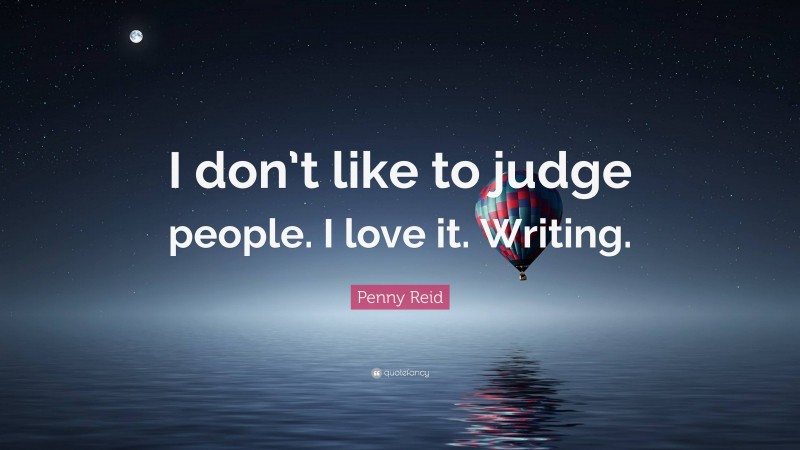 I don't like to judge people. I love it. Writing.

Penny Reid

quotefancy